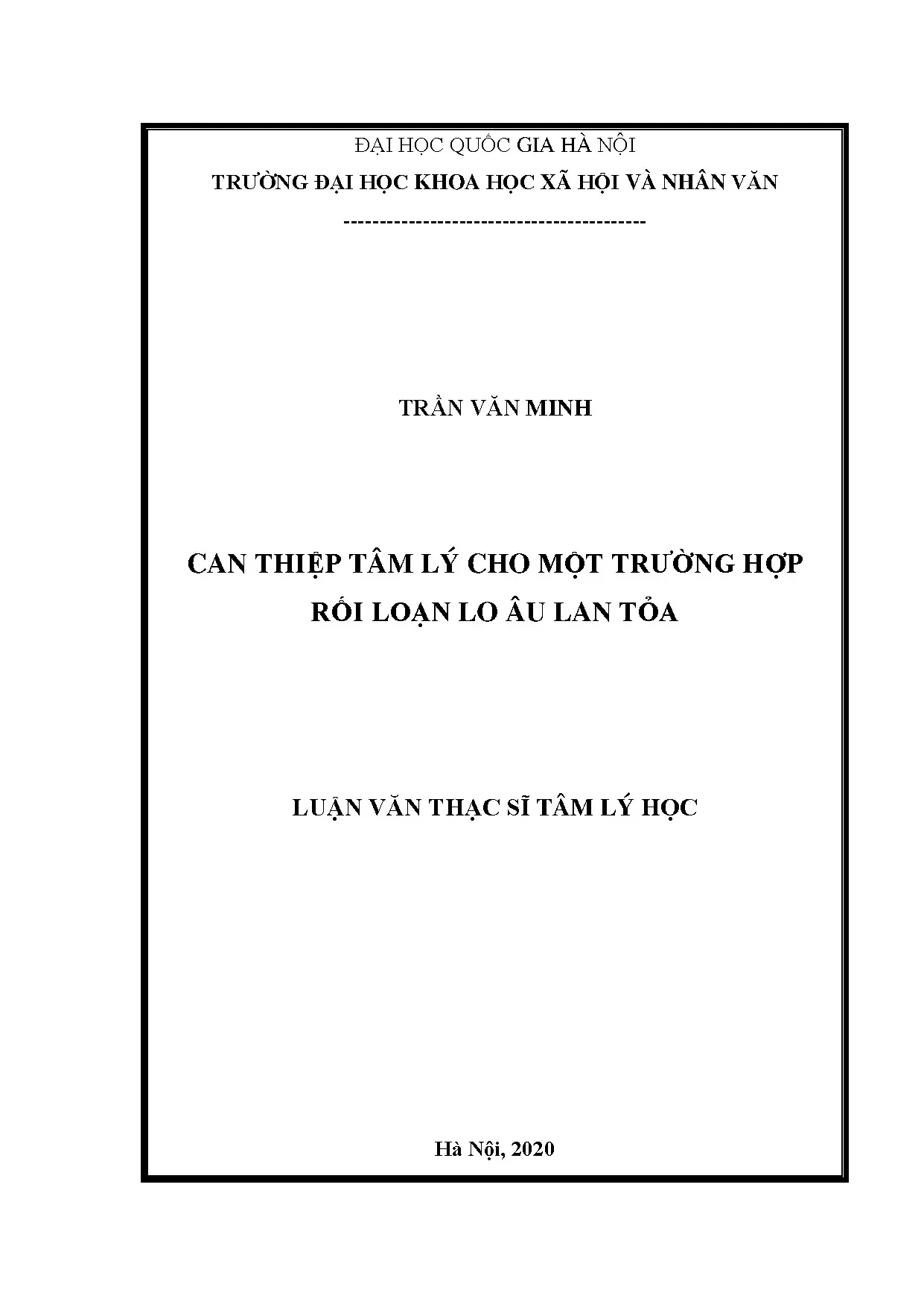 ĐẠI HỌC QUỐC GIA HÀ NỘI
TRƯỜNG ĐẠI HỌC KHOA HỌC XÃ HỘI VÀ NHÂN VĂN
-----------------------------------------

TRẦN VĂN MINH

CAN THIỆP TÂM LÝ CHO MỘT TRƯỜNG HỢP
RỐI LOẠN LO ÂU LAN TỎA

LUẬN VĂN THẠC SĨ TÂM LÝ HỌC

Hà Nội, 2020